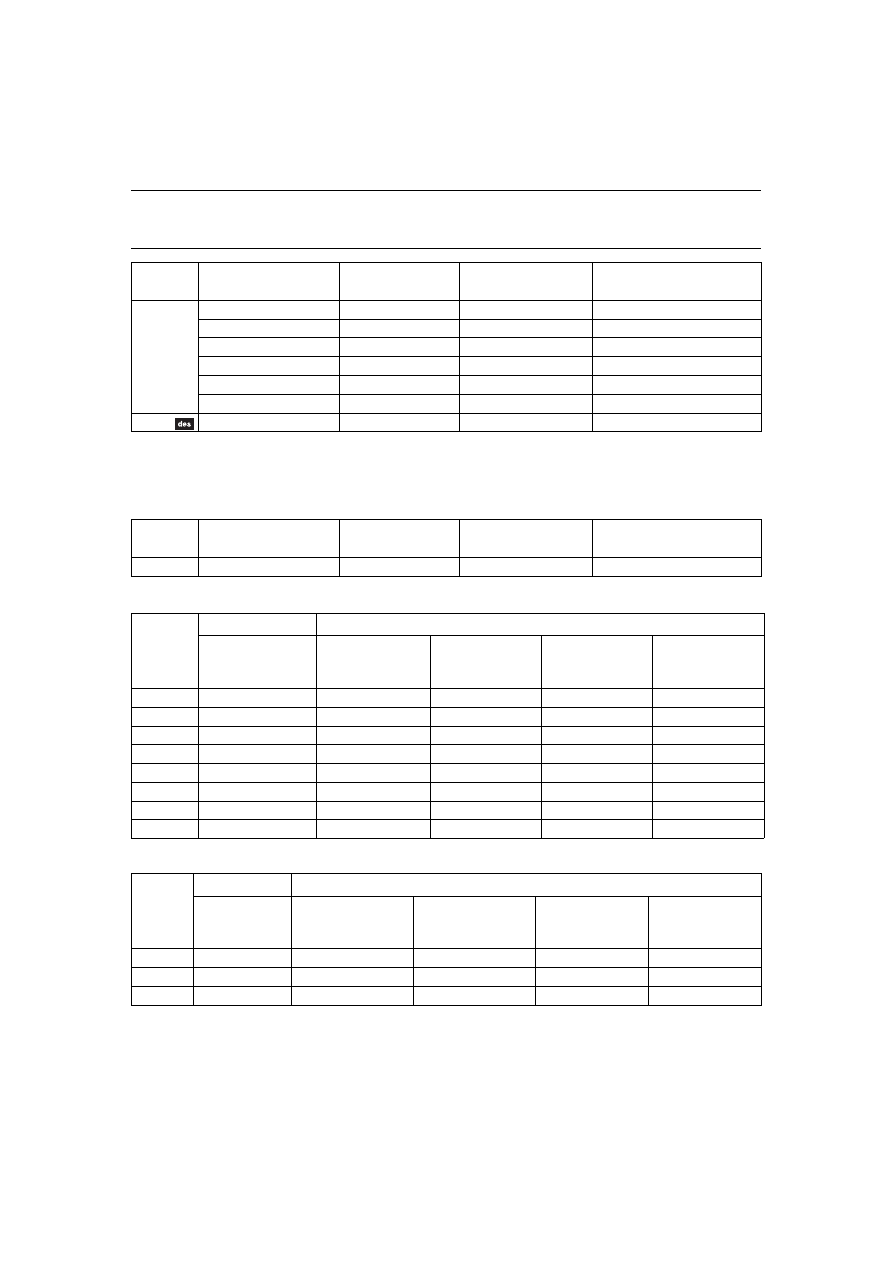 des